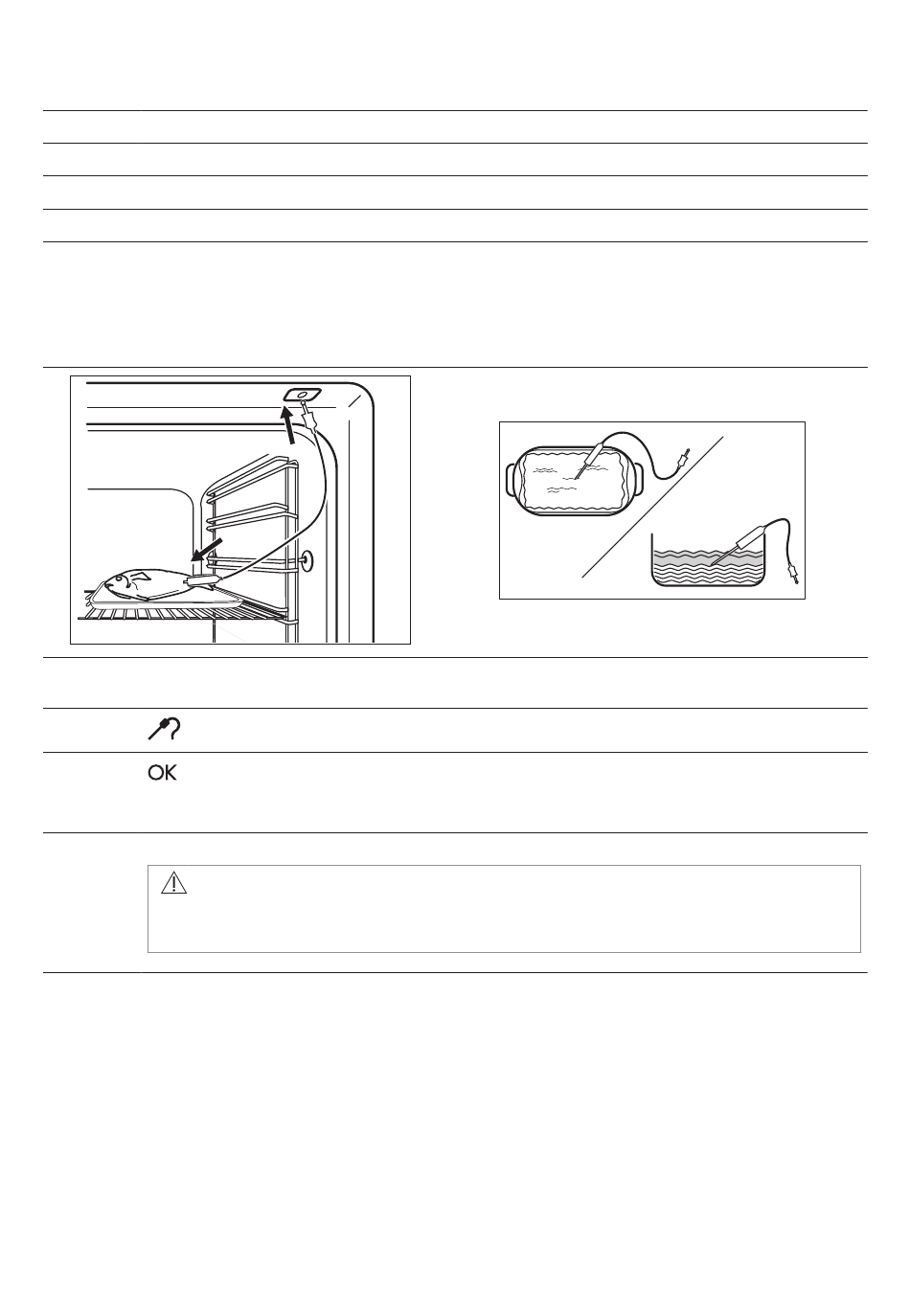 OK